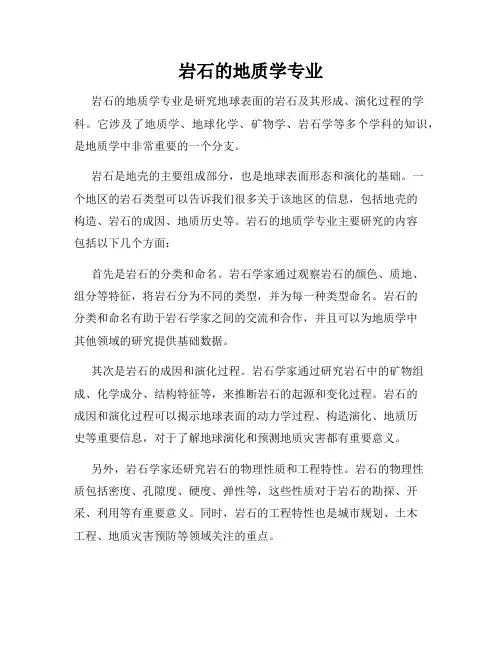 岩石的地质学专业

岩石的地质学专业是研究地球表面的岩石及其形成、演化过程的学科。它涉及了地质学、地球化学、矿物学、岩石学等多个学科的知识，是地质学中非常重要的一个分支。

岩石是地壳的主要组成部分，也是地球表面形态和演化的基础。一个地区的岩石类型可以告诉我们很多关于该地区的信息，包括地壳的构造、岩石的成因、地质历史等。岩石的地质学专业主要研究的内容包括以下几个方面：

首先是岩石的分类和命名。岩石学家通过观察岩石的颜色、质地、组分等特征，将岩石分为不同的类型，并为每一种类型命名。岩石的分类和命名有助于岩石学家之间的交流和合作，并且可以为地质学中其他领域的研究提供基础数据。

其次是岩石的成因和演化过程。岩石学家通过研究岩石中的矿物组成、化学成分、结构特征等，来推断岩石的起源和变化过程。岩石的成因和演化过程可以揭示地球表面的动力学过程、构造演化、地质历史等重要信息，对于了解地球演化和预测地质灾害都有重要意义。

另外，岩石学家还研究岩石的物理性质和工程特性。岩石的物理性质包括密度、孔隙度、硬度、弹性等，这些性质对于岩石的勘探、开采、利用等有重要意义。同时，岩石的工程特性也是城市规划、土木工程、地质灾害预防等领域关注的重点。